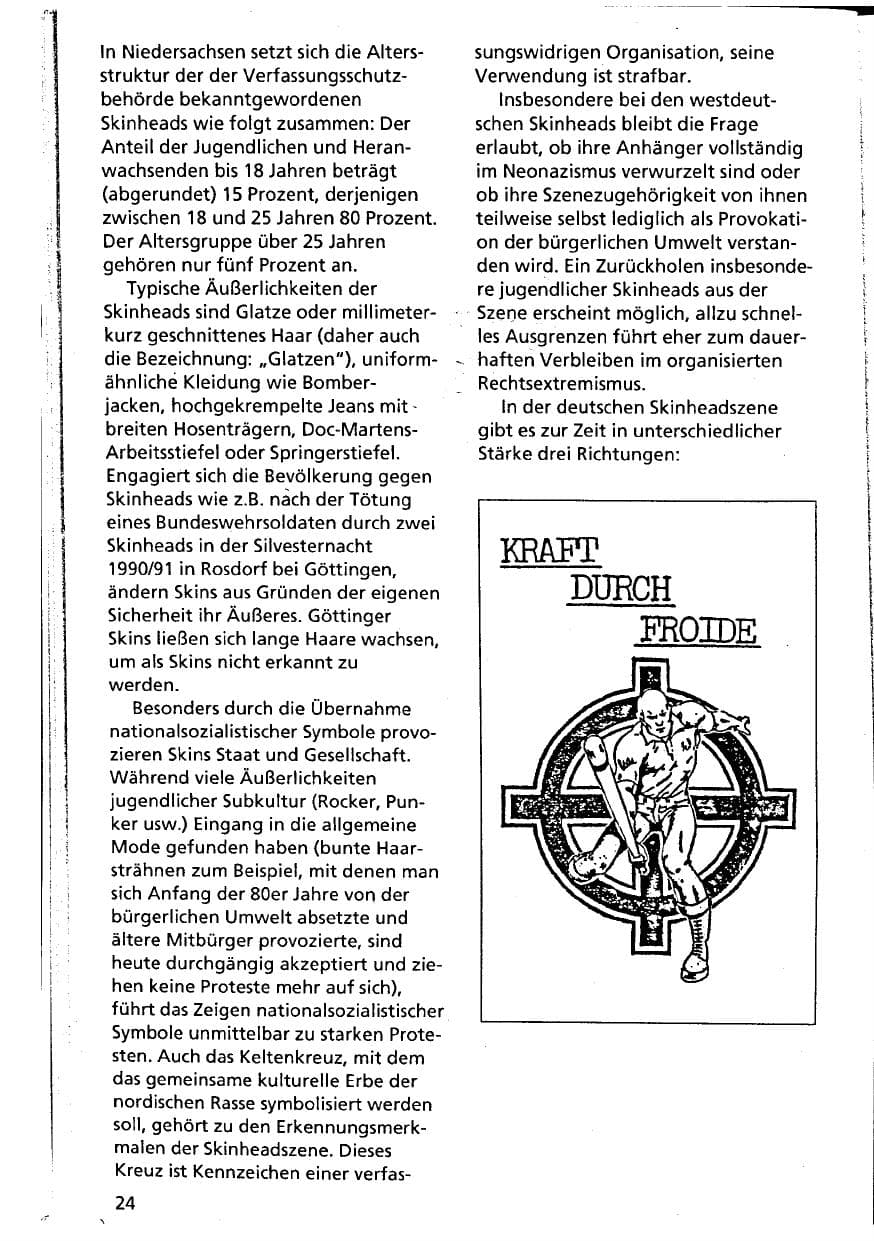 In Niedersachsen setzt sich die Altersstruktur der der Verfassungsschutzbehörde bekanntgewordenen Skinheads wie folgt zusammen: Der Anteil der Jugendlichen und Heranwachsenden bis 18 Jahren beträgt (abgerundet) 15 Prozent, derjenigen zwischen 18 und 25 Jahren 80 Prozent. Der Altersgruppe über 25 Jahren gehören nur fünf Prozent an.

Typische Äußerlichkeiten der Skinheads sind Glatze oder millimeterkurz geschnittenes Haar (daher auch die Bezeichnung: „Glatzen"), uniformähnliche Kleidung wie Bomberjacken, hochgekrempelte Jeans mit breiten Hosenträgern, Doc-Martens-Arbeitsstiefel oder Springerstiefel. Engagiert sich die Bevölkerung gegen Skinheads wie z.B. nach der Tötung eines Bundeswehrsoldaten durch zwei Skinheads in der Silvesternacht 1990/91 in Rosdorf bei Göttingen, ändern Skins aus Gründen der eigenen Sicherheit ihr Äußeres. Göttinger Skins ließen sich lange Haare wachsen, um als Skins nicht erkannt zu werden.

Besonders durch die Übernahme nationalsozialistischer Symbole provozieren Skins Staat und Gesellschaft. Während viele Äußerlichkeiten jugendlicher Subkultur (Rocker, Punker usw.) Eingang in die allgemeine Mode gefunden haben (bunte Haarsträhnen zum Beispiel, mit denen man sich Anfang der 80er Jahre von der bürgerlichen Umwelt absetzte und ältere Mitbürger provozierte, sind heute durchgängig akzeptiert und ziehen keine Proteste mehr auf sich), führt das Zeigen nationalsozialistischer Symbole unmittelbar zu starken Protesten. Auch das Keltenkreuz, mit dem das gemeinsame kulturelle Erbe der nordischen Rasse symbolisiert werden soll, gehört zu den Erkennungsmerkmalen der Skinheadszene. Dieses Kreuz ist Kennzeichen einer verfassungswidrigen Organisation, seine Verwendung ist strafbar.

Insbesondere bei den westdeutschen Skinheads bleibt die Frage erlaubt, ob ihre Anhänger vollständig im Neonazismus verwurzelt sind oder ob ihre Szenezugehörigkeit von ihnen teilweise selbst lediglich als Provokation der bürgerlichen Umwelt verstanden wird. Ein Zurückholen insbesondere jugendlicher Skinheads aus der Szene erscheint möglich, allzu schnelles Ausgrenzen führt eher zum dauerhaften Verbleiben im organisierten Rechtsextremismus.

In der deutschen Skinheadszene gibt es zur Zeit in unterschiedlicher Stärke drei Richtungen:

KRAFT
DURCH
FROIDE

24